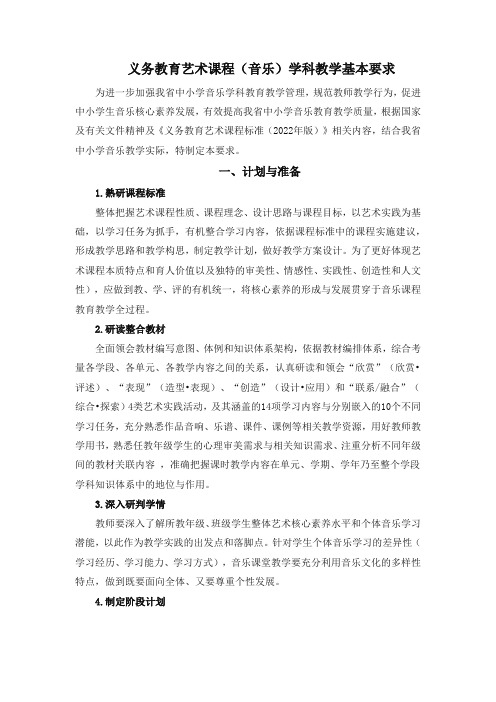 义务教育艺术课程（音乐）学科教学基本要求

为进一步加强我省中小学音乐学科教育教学管理，规范教师教学行为，促进中小学生音乐核心素养发展，有效提高我省中小学音乐教育教学质量，根据国家及有关文件精神及《义务教育艺术课程标准（2022年版）》相关内容，结合我省中小学音乐教学实际，特制定本要求。

一、计划与准备

1.熟研课程标准

整体把握艺术课程性质、课程理念、设计思路与课程目标，以艺术实践为基础，以学习任务为抓手，有机整合学习内容，依据课程标准中的课程实施建议，形成教学思路和教学构思，制定教学计划，做好教学方案设计。为了更好体现艺术课程本质特点和育人价值以及独特的审美性、情感性、实践性、创造性和人文性），应做到教、学、评的有机统一，将核心素养的形成与发展贯穿于音乐课程教育教学全过程。

2.研读整合教材

全面领会教材编写意图、体例和知识体系架构，依据教材编排体系，综合考量各学段、各单元、各教学内容之间的关系，认真研读和领会“欣赏”（欣赏•评述）、“表现”（造型•表现）、“创造”（设计•应用）和“联系/融合”（综合•探索）4类艺术实践活动，及其涵盖的14项学习内容与分别嵌入的10个不同学习任务，充分熟悉作品音响、乐谱、课件、课例等相关教学资源，用好教师教学用书，熟悉任教年级学生的心理审美需求与相关知识需求、注重分析不同年级间的教材关联内容，准确把握课时教学内容在单元、学期、学年乃至整个学段学科知识体系中的地位与作用。

3.深入研判学情

教师要深入了解所教年级、班级学生整体艺术核心素养水平和个体音乐学习潜能，以此作为教学实践的出发点和落脚点。针对学生个体音乐学习的差异性（学习经历、学习能力、学习方式），音乐课堂教学要充分利用音乐文化的多样性特点，做到既要面向全体、又要尊重个性发展。

4.制定阶段计划